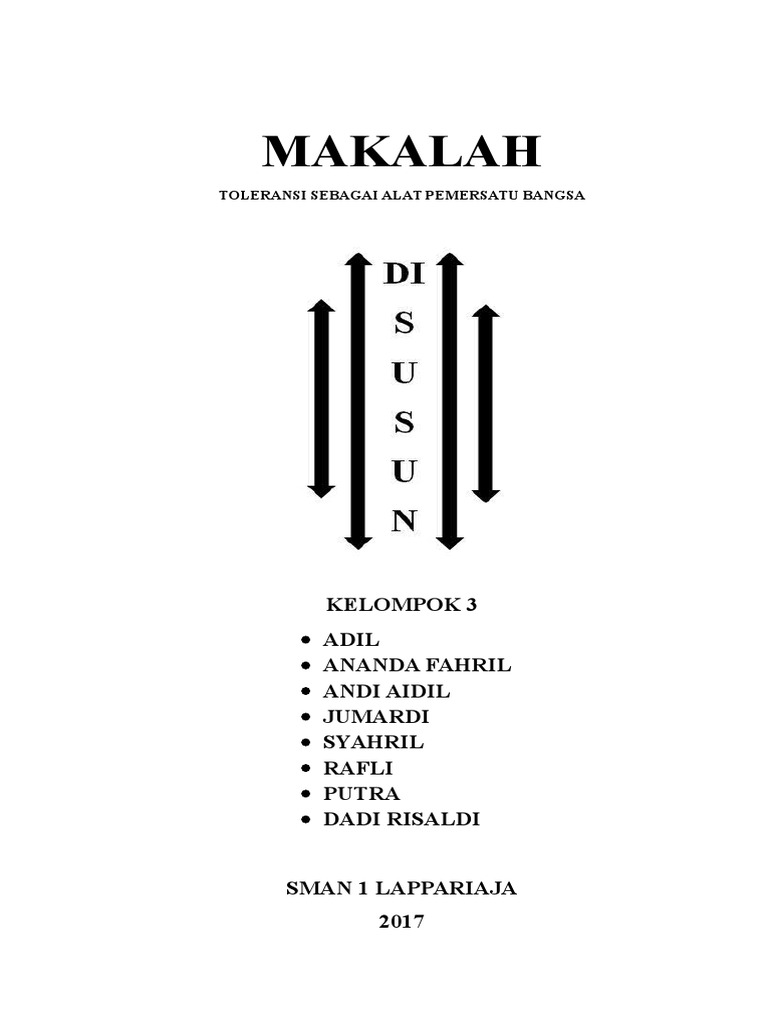 MAKALAH

TOLERANSI SEBAGAI ALAT PEMERSATU BANGSA

DI
S
U
S
U
N

KELOMPOK 3

• ADIL
• ANANDA FAHRIL
• ANDI AIDIL
• JUMARDI
• SYAHRIL
• RAFLI
• PUTRA
• DADI RISALDI

SMAN 1 LAPPARIAJA
2017